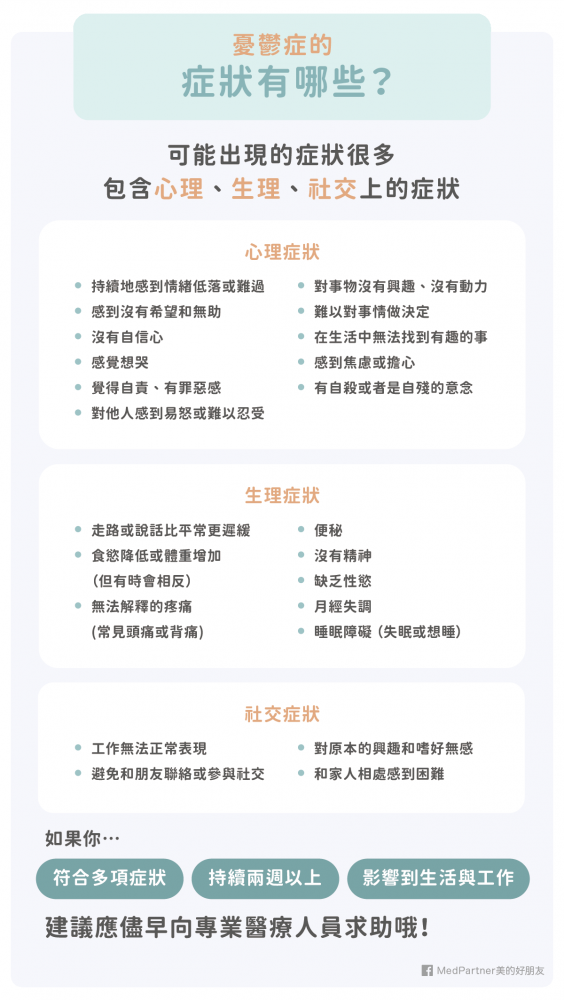 憂鬱症的
症狀有哪些？

可能出現的症狀很多
包含心理、生理、社交上的症狀

心理症狀

- 持續地感到情緒低落或難過
- 感到沒有希望和無助
- 沒有自信心
- 感覺想哭
- 覺得自責、有罪惡感
- 對他人感到易怒或難以忍受
- 對事物沒有興趣、沒有動力
- 難以對事情做決定
- 在生活中無法找到有趣的事
- 感到焦慮或擔心
- 有自殺或者是自殘的意念

生理症狀

- 走路或說話比平常更遲緩
- 食慾降低或體重增加 (但有時會相反)
- 無法解釋的疼痛 (常見頭痛或背痛)
- 便秘
- 沒有精神
- 缺乏性慾
- 月經失調
- 睡眠障礙 (失眠或想睡)

社交症狀

- 工作無法正常表現
- 避免和朋友聯絡或參與社交
- 對原本的興趣和嗜好無感
- 和家人相處感到困難

如果你…

符合多項症狀
持續兩週以上
影響到生活與工作

建議應儘早向專業醫療人員求助哦！

MedPartner美的好朋友